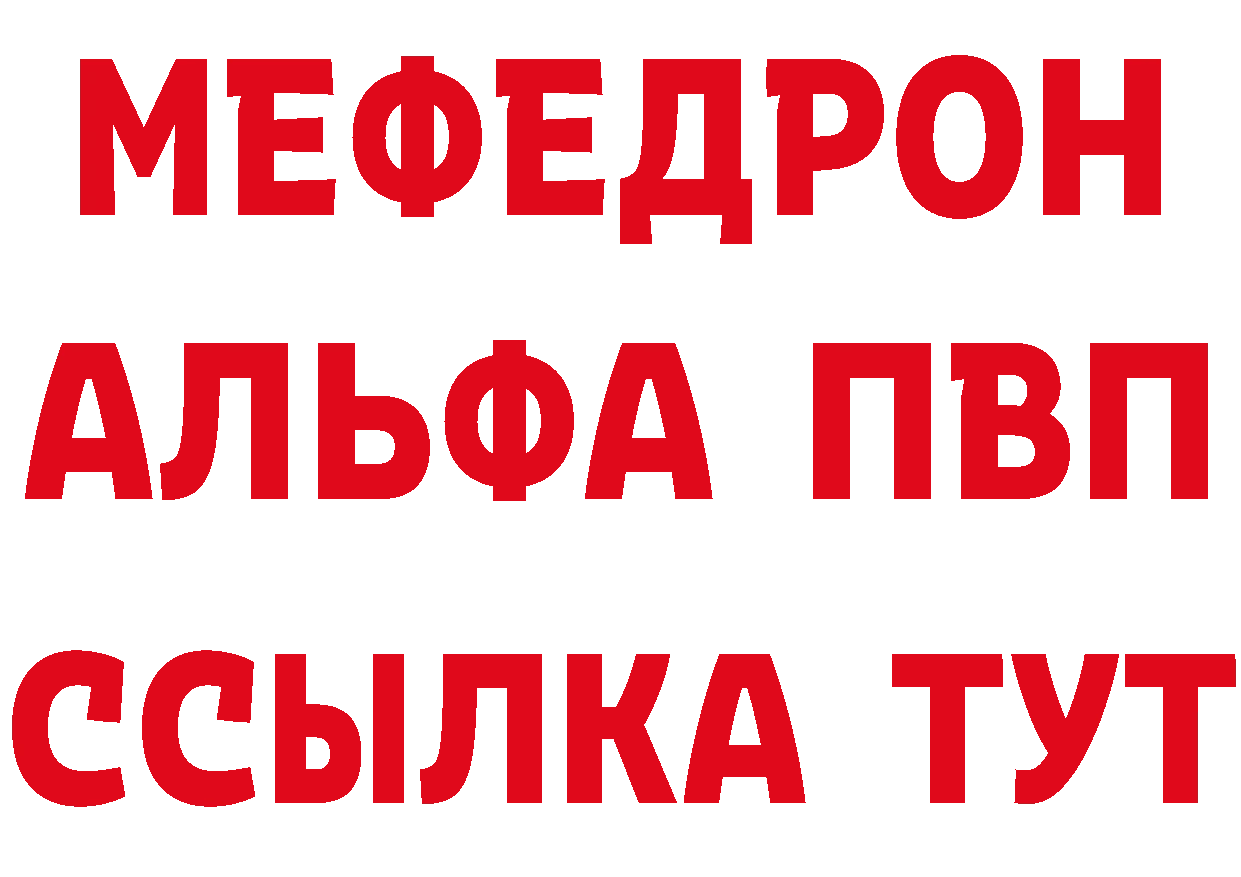 МЕФЕДРОН
АЛЬФА ПВП
ССЫЛКА ТУТ